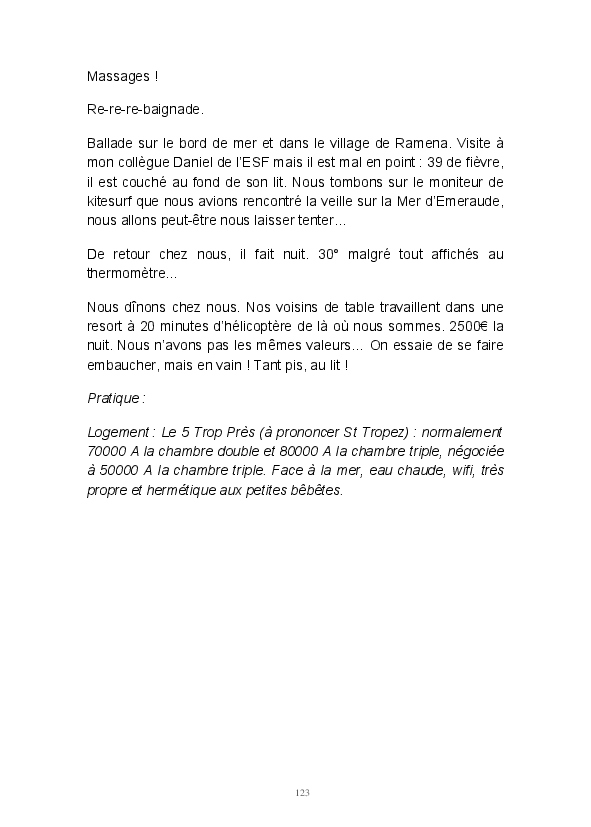 Massages !

Re-re-re-baignade.

Ballade sur le bord de mer et dans le village de Ramena. Visite à mon collègue Daniel de l'ESF mais il est mal en point : 39 de fièvre, il est couché au fond de son lit. Nous tombons sur le moniteur de kitesurf que nous avions rencontré la veille sur la Mer d'Emeraude, nous allons peut-être nous laisser tenter...

De retour chez nous, il fait nuit. 30° malgré tout affichés au thermomètre...

Nous dînons chez nous. Nos voisins de table travaillent dans une resort à 20 minutes d'hélicoptère de là où nous sommes. 2500€ la nuit. Nous n'avons pas les mêmes valeurs... On essaie de se faire embaucher, mais en vain ! Tant pis, au lit !

Pratique :

Logement : Le 5 Trop Près (à prononcer St Tropez) : normalement 70000 A la chambre double et 80000 A la chambre triple, négociée à 50000 A la chambre triple. Face à la mer, eau chaude, wifi, très propre et hermétique aux petites bêbêtes.

123